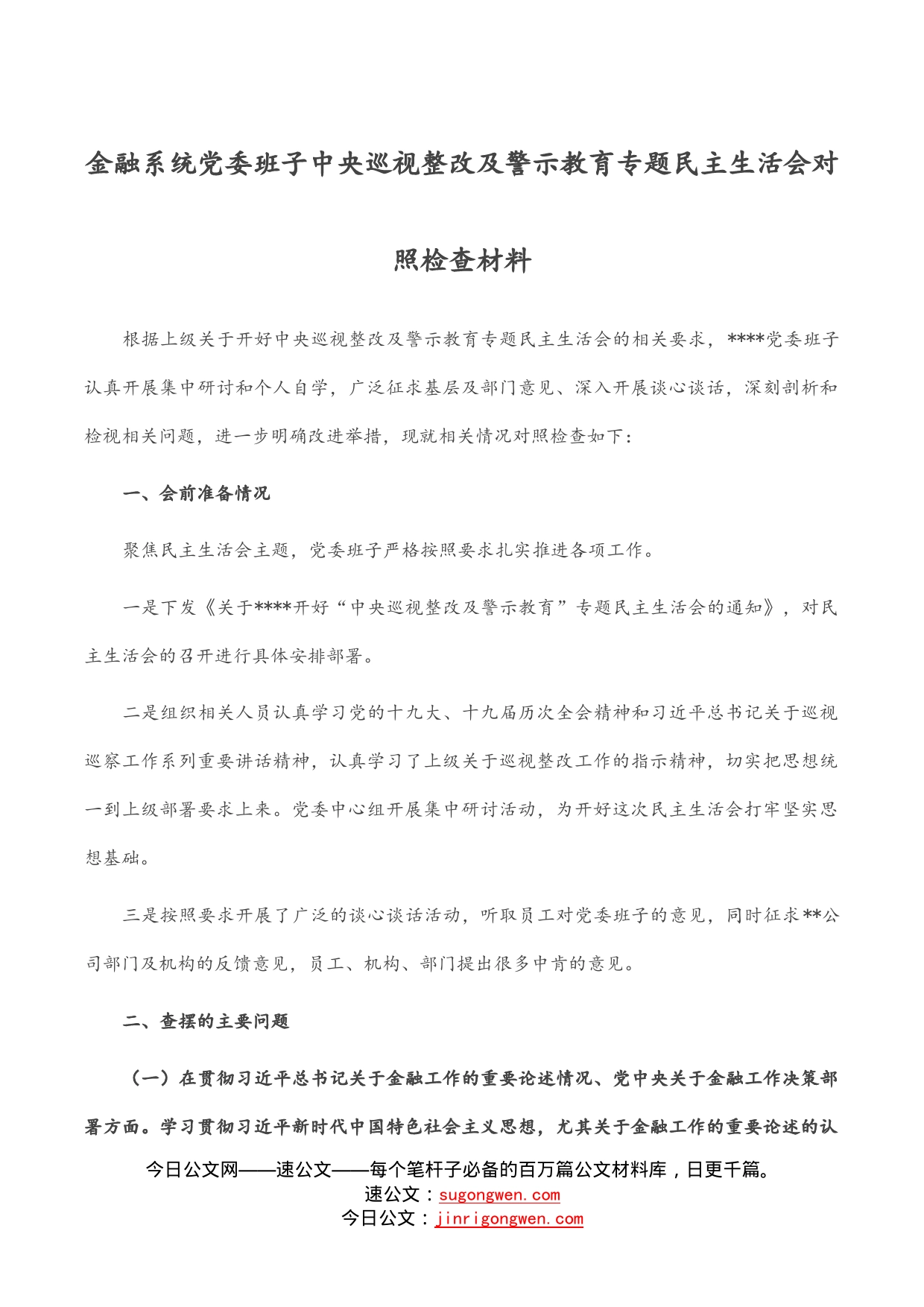 金融系统党委班子中央巡视整改及警示教育专题民主生活会对照检查材料

根据上级关于开好中央巡视整改及警示教育专题民主生活会的相关要求，****党委班子认真开展集中研讨和个人自学，广泛征求基层及部门意见、深入开展谈心谈话，深刻剖析和检视相关问题，进一步明确改进举措，现就相关情况对照检查如下：

一、会前准备情况

聚焦民主生活会主题，党委班子严格按照要求扎实推进各项工作。

一是下发《关于****开好“中央巡视整改及警示教育”专题民主生活会的通知》，对民主生活会的召开进行具体安排部署。

二是组织相关人员认真学习党的十九大、十九届历次全会精神和习近平总书记关于巡视巡察工作系列重要讲话精神，认真学习了上级关于巡视整改工作的指示精神，切实把思想统一到上级部署要求上来。党委中心组开展集中研讨活动，为开好这次民主生活会打牢坚实思想基础。

三是按照要求开展了广泛的谈心谈话活动，听取员工对党委班子的意见，同时征求**公司部门及机构的反馈意见，员工、机构、部门提出很多中肯的意见。

二、查摆的主要问题

（一）在贯彻习近平总书记关于金融工作的重要论述情况、党中央关于金融工作决策部署方面。学习贯彻习近平新时代中国特色社会主义思想，尤其关于金融工作的重要论述的认

今日公文网——速公文——每个笔杆子必备的百万篇公文材料库，日更千篇。
速公文：sugongwen.com
今日公文：jinrigongwen.com